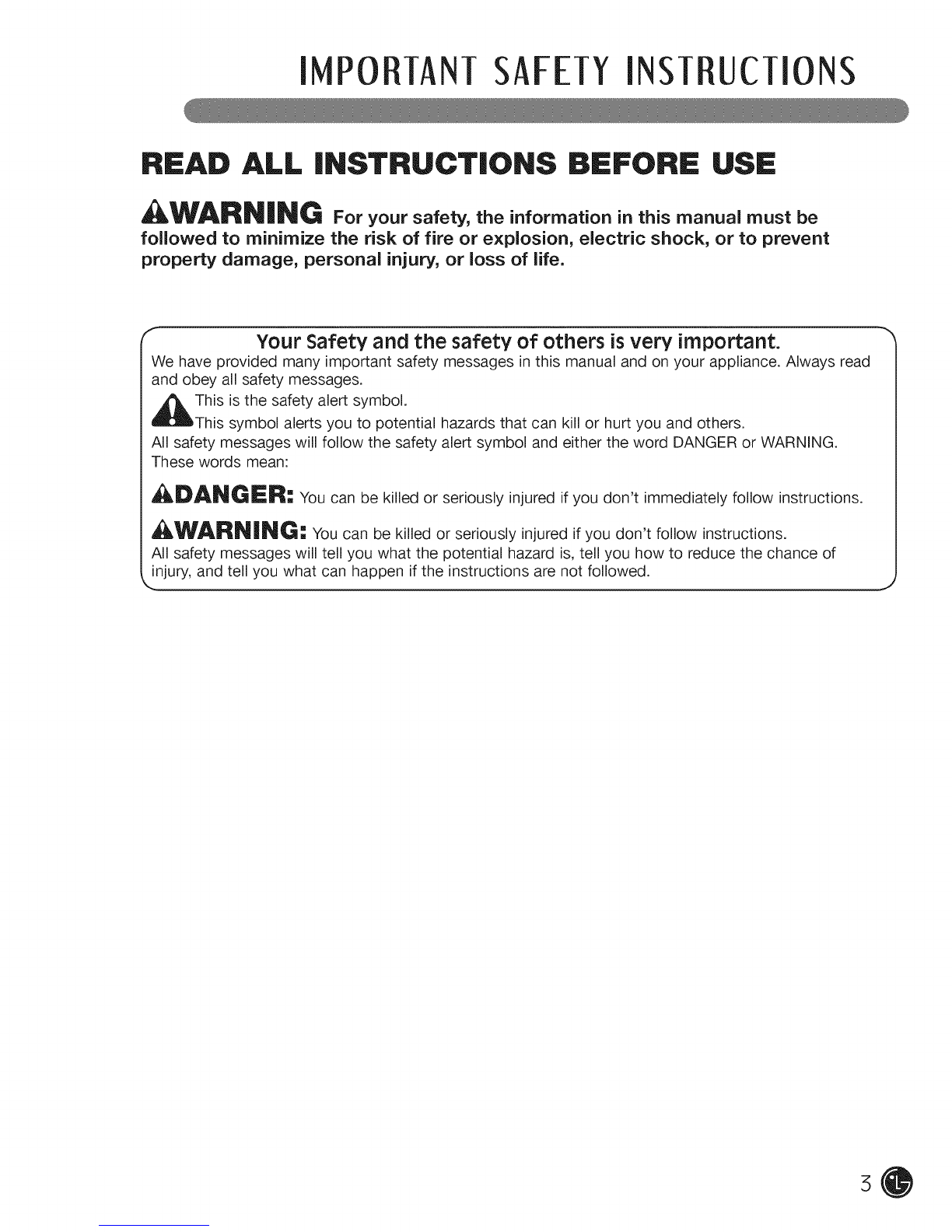 IMPORTANT SAFETY INSTRUCTIONS

READ ALL INSTRUCTIONS BEFORE USE

WARNING For your safety, the information in this manual must be followed to minimize the risk of fire or explosion, electric shock, or to prevent property damage, personal injury, or loss of life.

Your Safety and the safety of others is very important.
We have provided many important safety messages in this manual and on your appliance. Always read and obey all safety messages.

This is the safety alert symbol.
This symbol alerts you to potential hazards that can kill or hurt you and others.
All safety messages will follow the safety alert symbol and either the word DANGER or WARNING. These words mean:

DANGER: You can be killed or seriously injured if you don't immediately follow instructions.

WARNING: You can be killed or seriously injured if you don't follow instructions.
All safety messages will tell you what the potential hazard is, tell you how to reduce the chance of injury, and tell you what can happen if the instructions are not followed.

3